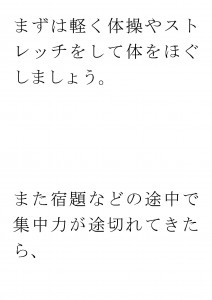 まずは軽く体操やストレッチをして体をほぐしましょう。

また宿題などの途中で集中力が途切れてきたら、